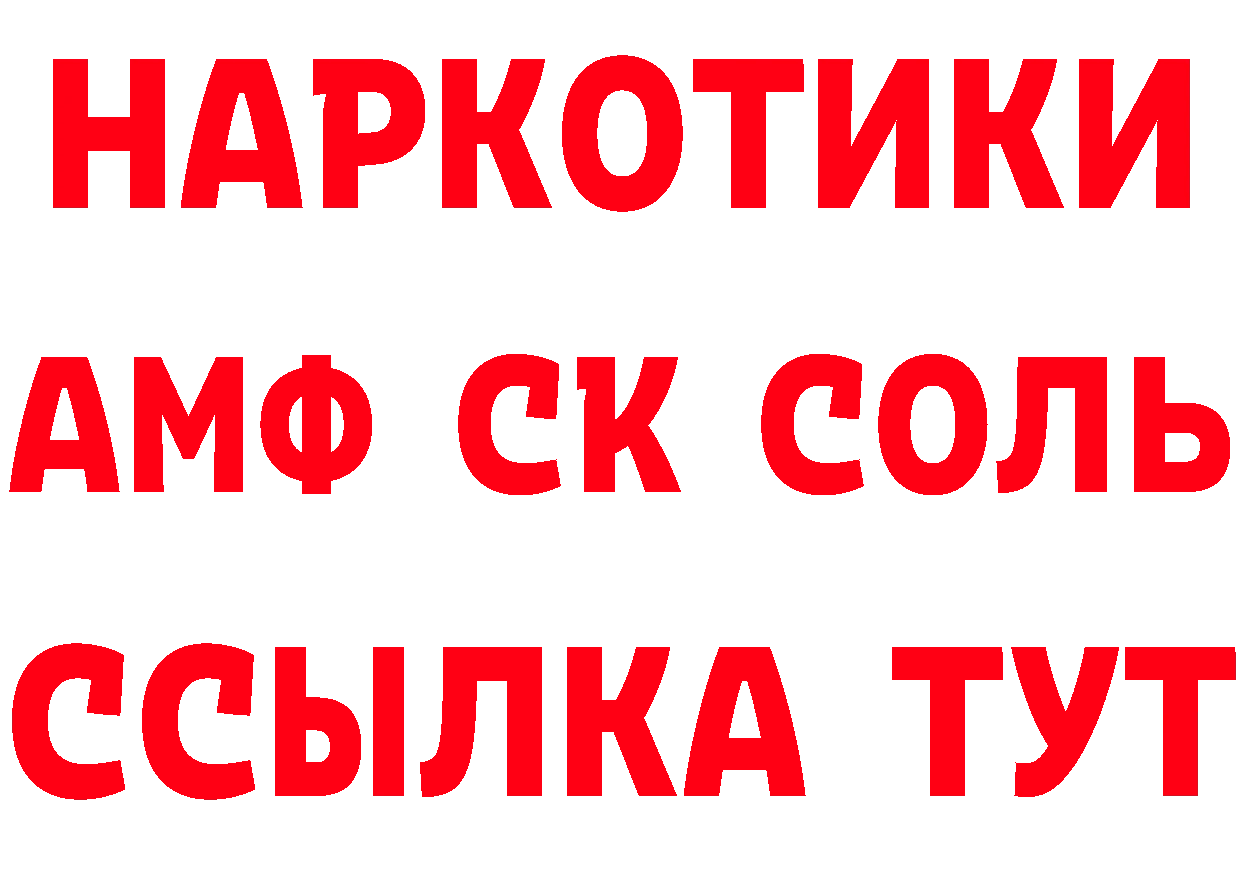 НАРКОТИКИ

АМФ СК СОЛЬ

ССЫЛКА ТУТ